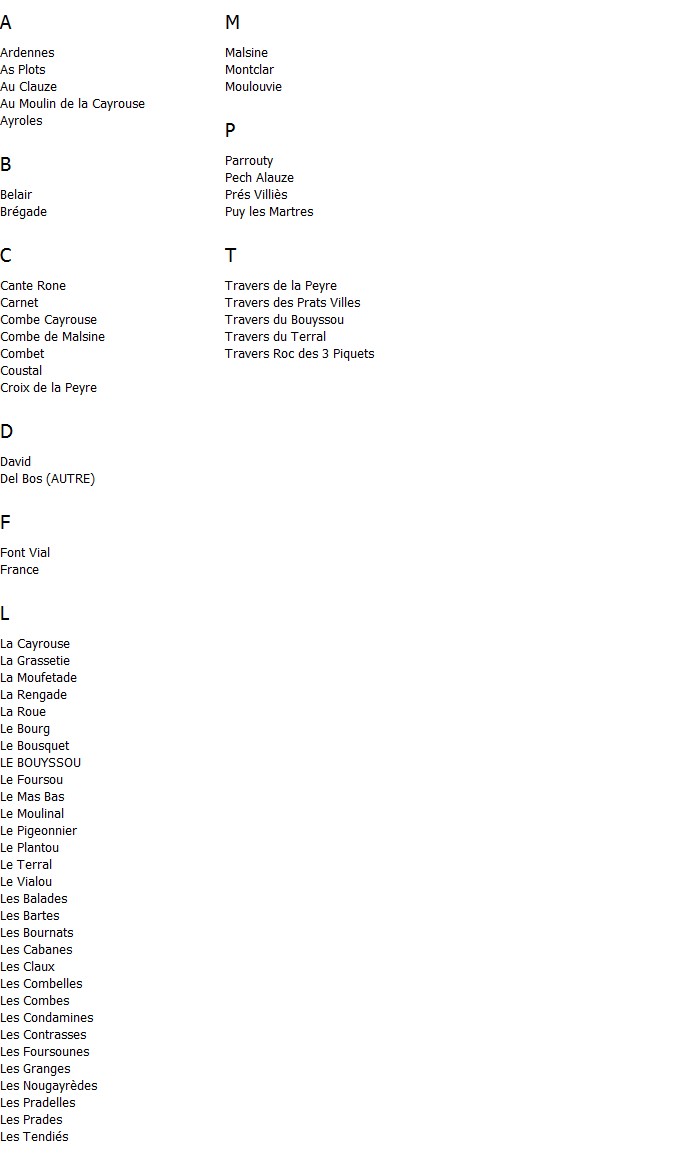 A

Ardennes
As Plots
Au Clauze
Au Moulin de la Cayrouse
Ayroles

B

Belair
Brégade

C

Cante Rone
Carnet
Combe Cayrouse
Combe de Malsine
Combet
Coustal
Croix de la Peyre

D

David
Del Bos (AUTRE)

F

Font Vial
France

L

La Cayrouse
La Grassetie
La Moufetade
La Rengade
La Roue
Le Bourg
Le Bousquet
LE BOUYSSOU
Le Foursou
Le Mas Bas
Le Moulinal
Le Pigeonnier
Le Plantou
Le Terral
Le Vialou
Les Balades
Les Bartes
Les Bournats
Les Cabanes
Les Claux
Les Combelles
Les Combes
Les Condamines
Les Contrasses
Les Foursounes
Les Granges
Les Nougayrèdes
Les Pradelles
Les Prades
Les Tendiés

M

Malsine
Montclar
Moulouvie

P

Parrouty
Pech Alauze
Prés Villiès
Puy les Martres

T

Travers de la Peyre
Travers des Prats Villes
Travers du Bouyssou
Travers du Terral
Travers Roc des 3 Piquets